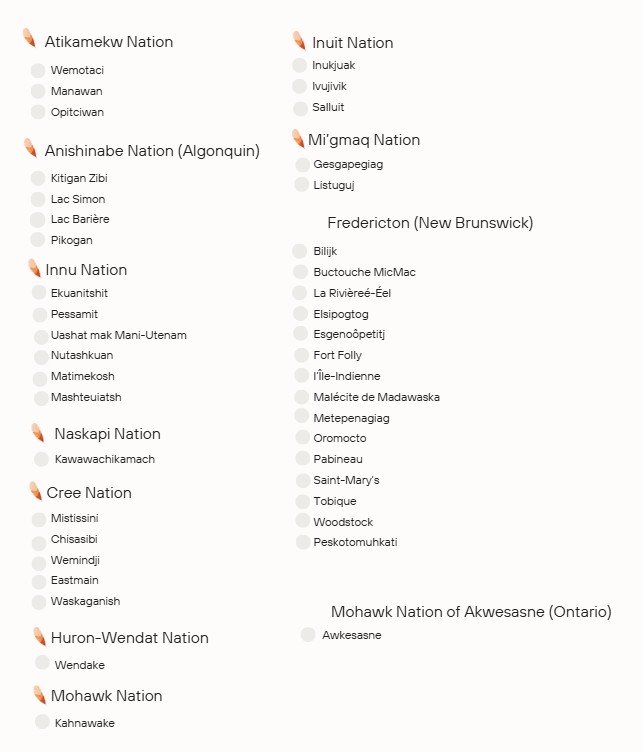 Atikamekw Nation

Wemotaci
Manawan
Opitciwan

Anishinabe Nation (Algonquin)

Kitigan Zibi
Lac Simon
Lac Barière
Pikogan

Innu Nation

Ekuanitshit
Pessamit
Uashat mak Mani-Utenam
Nutashkuan
Matimekosh
Mashteuiatsh

Naskapi Nation

Kawawachikamach

Cree Nation

Mistissini
Chisasibi
Wemindji
Eastmain
Waskaganish

Huron-Wendat Nation

Wendake

Mohawk Nation

Kahnawake

Inuit Nation

Inukjuak
Ivujivik
Salluit

Mi'gmaq Nation

Gesgapegiag
Listuguj

Fredericton (New Brunswick)

Bilijk
Buctouche MicMac
La Rivièreé-Éel
Elsipogtog
Esgenoôpetitj
Fort Folly
l'Île-Indienne
Malécite de Madawaska
Metepenagiag
Oromocto
Pabineau
Saint-Mary's
Tobique
Woodstock
Peskotomuhkati

Mohawk Nation of Akwesasne (Ontario)

Awkesasne